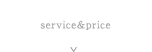 service&price